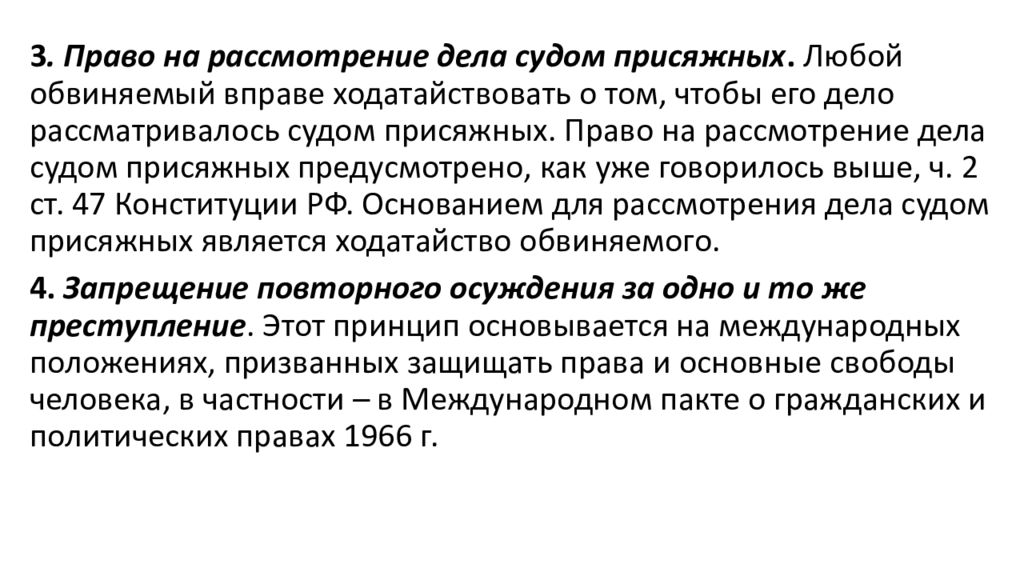 3. Право на рассмотрение дела судом присяжных. Любой обвиняемый вправе ходатайствовать о том, чтобы его дело рассматривалось судом присяжных. Право на рассмотрение дела судом присяжных предусмотрено, как уже говорилось выше, ч. 2 ст. 47 Конституции РФ. Основанием для рассмотрения дела судом присяжных является ходатайство обвиняемого.

4. Запрещение повторного осуждения за одно и то же преступление. Этот принцип основывается на международных положениях, призванных защищать права и основные свободы человека, в частности – в Международном пакте о гражданских и политических правах 1966 г.